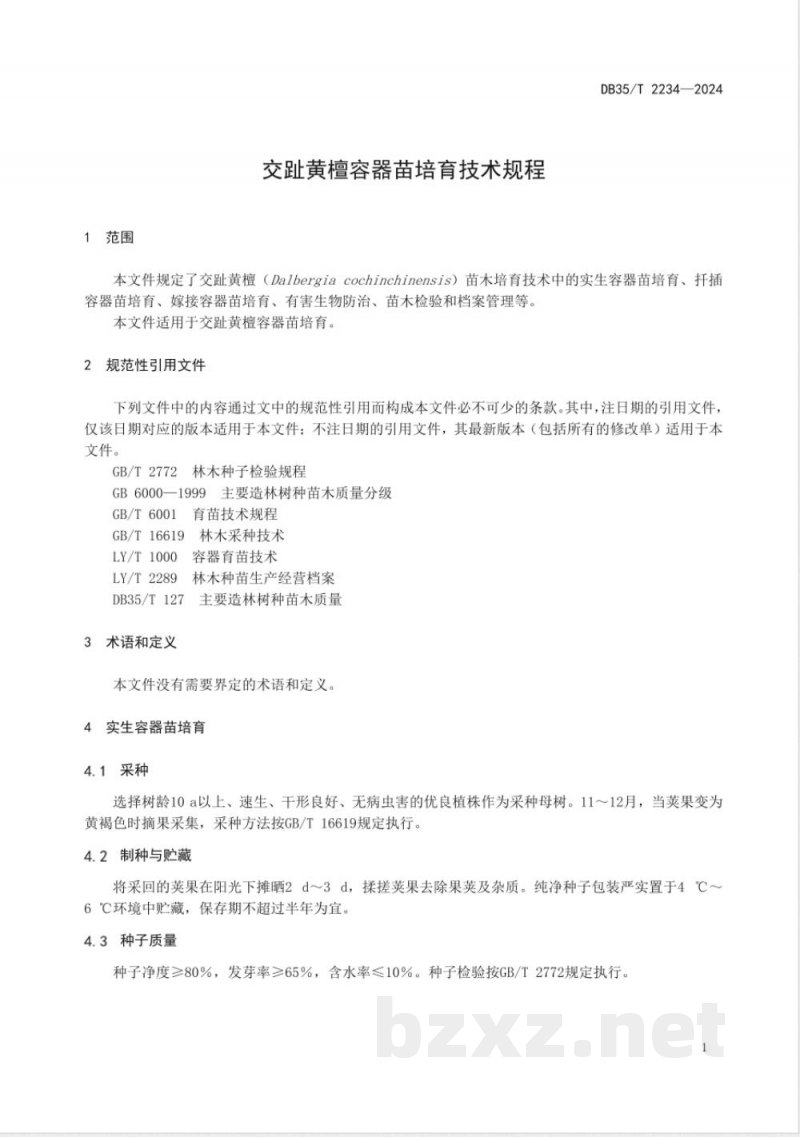 DB35/T 2234—2024

交趾黄檀容器苗培育技术规程

1 范围

本文件规定了交趾黄檀（Dalbergia cochinchinensis）苗木培育技术中的实生容器苗培育、扦插容器苗培育、嫁接容器苗培育、有害生物防治、苗木检验和档案管理等。

本文件适用于交趾黄檀容器苗培育。

2 规范性引用文件

下列文件中的内容通过文中的规范性引用而构成本文件必不可少的条款。其中，注日期的引用文件，仅该日期对应的版本适用于本文件；不注日期的引用文件，其最新版本（包括所有的修改单）适用于本文件。

GB/T 2772 林木种子检验规程
GB 6000—1999 主要造林树种苗木质量分级
GB/T 6001 育苗技术规程
GB/T 16619 林木采种技术
LY/T 1000 容器育苗技术
LY/T 2289 林木种苗生产经营档案
DB35/T 127 主要造林树种苗木质量

3 术语和定义

本文件没有需要界定的术语和定义。

4 实生容器苗培育

4.1 采种

选择树龄10 a以上、速生、干形良好、无病虫害的优良植株作为采种母树。11～12月，当荚果变为黄褐色时摘果采集，采种方法按GB/T 16619规定执行。

4.2 制种与贮藏

将采回的荚果在阳光下摊晒2 d～3 d，揉搓荚果去除果荚及杂质。纯净种子包装严实置于4 ℃～6 ℃环境中贮藏，保存期不超过半年为宜。

4.3 种子质量

种子净度≥80%，发芽率≥65%，含水率≤10%。种子检验按GB/T 2772规定执行。

1

bzxz.net